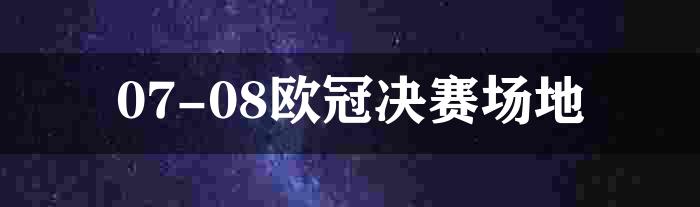 07-08欧冠决赛场地